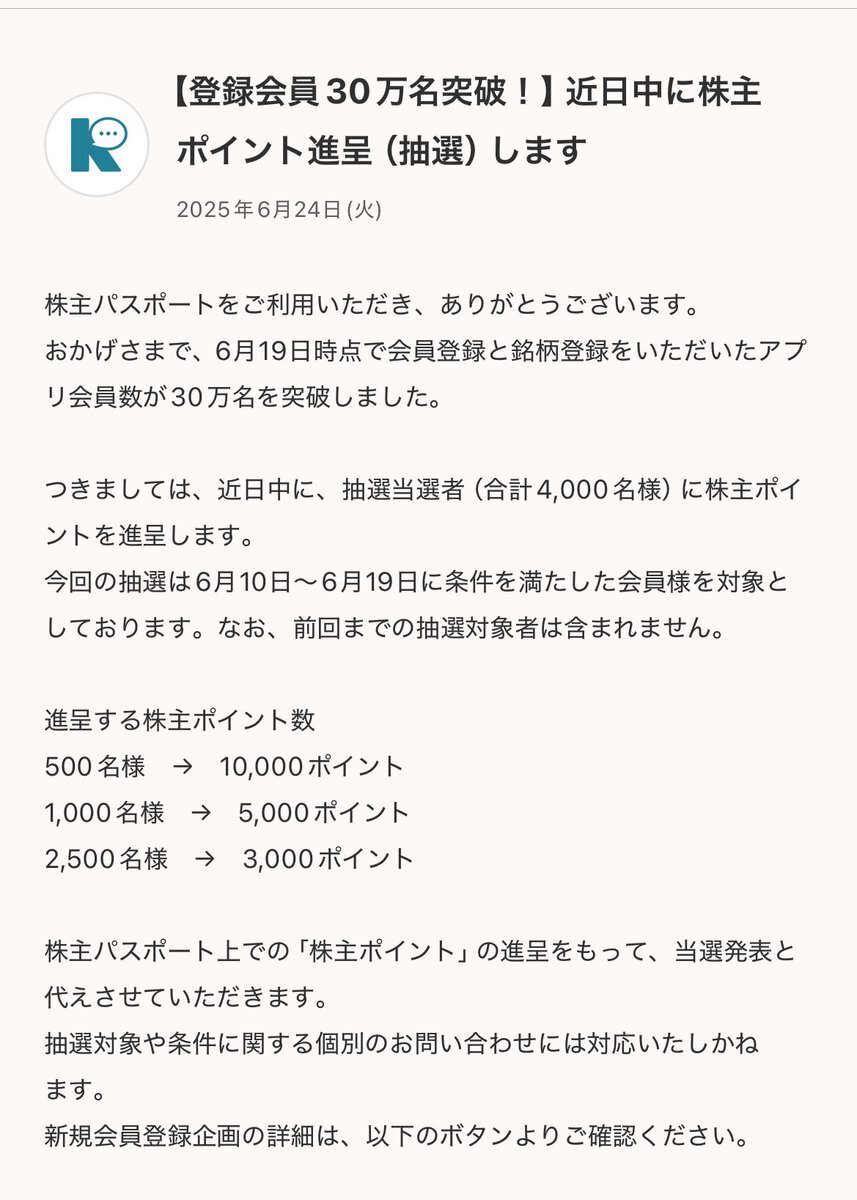 【登録会員30万名突破！】近日中に株主ポイント進呈（抽選）します

2025年6月24日(火)

株主パスポートをご利用いただき、ありがとうございます。
おかげさまで、6月19日時点で会員登録と銘柄登録をいただいたアプリ会員数が30万名を突破しました。

つきましては、近日中に、抽選当選者（合計4,000名様）に株主ポイントを進呈します。
今回の抽選は6月10日〜6月19日に条件を満たした会員様を対象としております。なお、前回までの抽選対象者は含まれません。

進呈する株主ポイント数
500名様　→　10,000ポイント
1,000名様　→　5,000ポイント
2,500名様　→　3,000ポイント

株主パスポート上での「株主ポイント」の進呈をもって、当選発表と代えさせていただきます。
抽選対象や条件に関する個別のお問い合わせには対応いたしかねます。
新規会員登録企画の詳細は、以下のボタンよりご確認ください。